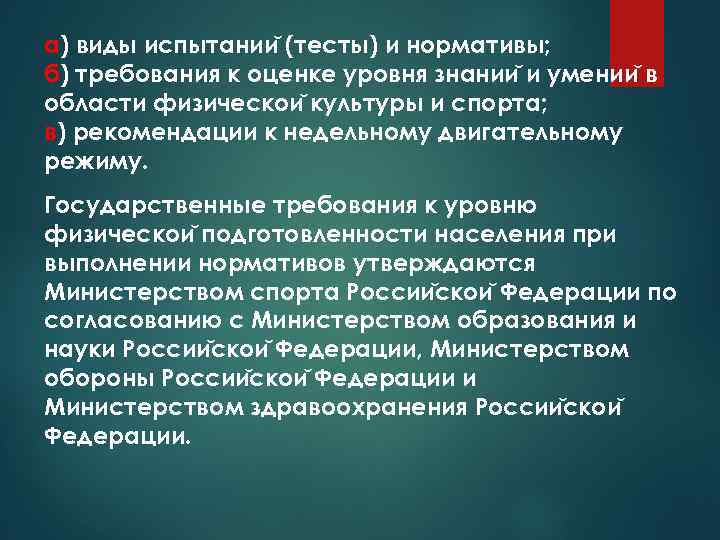 а) виды испытаний (тесты) и нормативы;
б) требования к оценке уровня знаний и умений в области физической культуры и спорта;
в) рекомендации к недельному двигательному режиму.

Государственные требования к уровню физической подготовленности населения при выполнении нормативов утверждаются Министерством спорта Российской Федерации по согласованию с Министерством образования и науки Российской Федерации, Министерством обороны Российской Федерации и Министерством здравоохранения Российской Федерации.